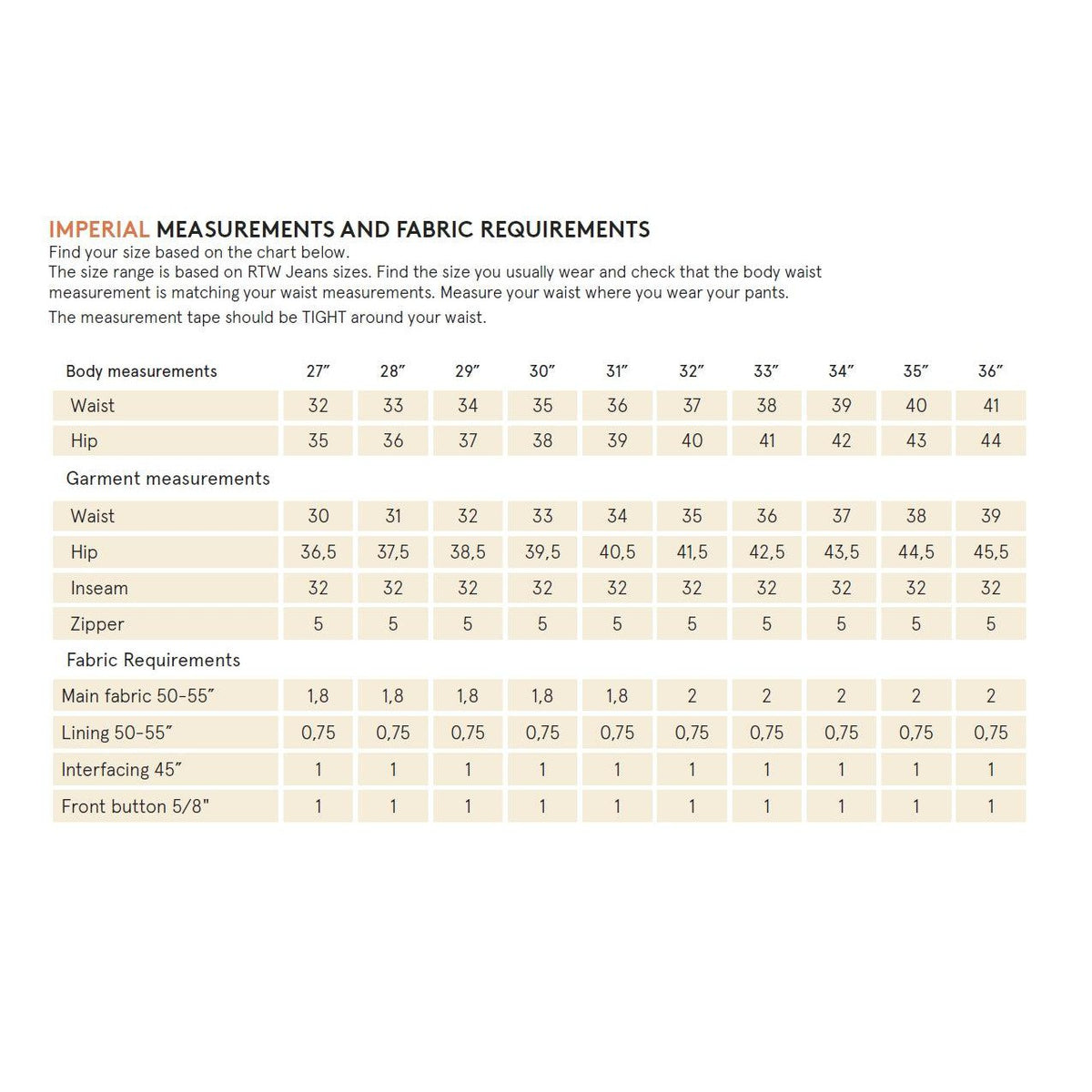 IMPERIAL MEASUREMENTS AND FABRIC REQUIREMENTS
Find your size based on the chart below.
The size range is based on RTW Jeans sizes. Find the size you usually wear and check that the body waist measurement is matching your waist measurements. Measure your waist where you wear your pants.
The measurement tape should be TIGHT around your waist.

| Body measurements | 27" | 28" | 29" | 30" | 31" | 32" | 33" | 34" | 35" | 36" |
|---|---|---|---|---|---|---|---|---|---|---|
| Waist | 32 | 33 | 34 | 35 | 36 | 37 | 38 | 39 | 40 | 41 |
| Hip | 35 | 36 | 37 | 38 | 39 | 40 | 41 | 42 | 43 | 44 |
| Garment measurements | | | | | | | | | | |
| Waist | 30 | 31 | 32 | 33 | 34 | 35 | 36 | 37 | 38 | 39 |
| Hip | 36,5 | 37,5 | 38,5 | 39,5 | 40,5 | 41,5 | 42,5 | 43,5 | 44,5 | 45,5 |
| Inseam | 32 | 32 | 32 | 32 | 32 | 32 | 32 | 32 | 32 | 32 |
| Zipper | 5 | 5 | 5 | 5 | 5 | 5 | 5 | 5 | 5 | 5 |
| Fabric Requirements | | | | | | | | | | |
| Main fabric 50-55" | 1,8 | 1,8 | 1,8 | 1,8 | 1,8 | 2 | 2 | 2 | 2 | 2 |
| Lining 50-55" | 0,75 | 0,75 | 0,75 | 0,75 | 0,75 | 0,75 | 0,75 | 0,75 | 0,75 | 0,75 |
| Interfacing 45" | 1 | 1 | 1 | 1 | 1 | 1 | 1 | 1 | 1 | 1 |
| Front button 5/8" | 1 | 1 | 1 | 1 | 1 | 1 | 1 | 1 | 1 | 1 |